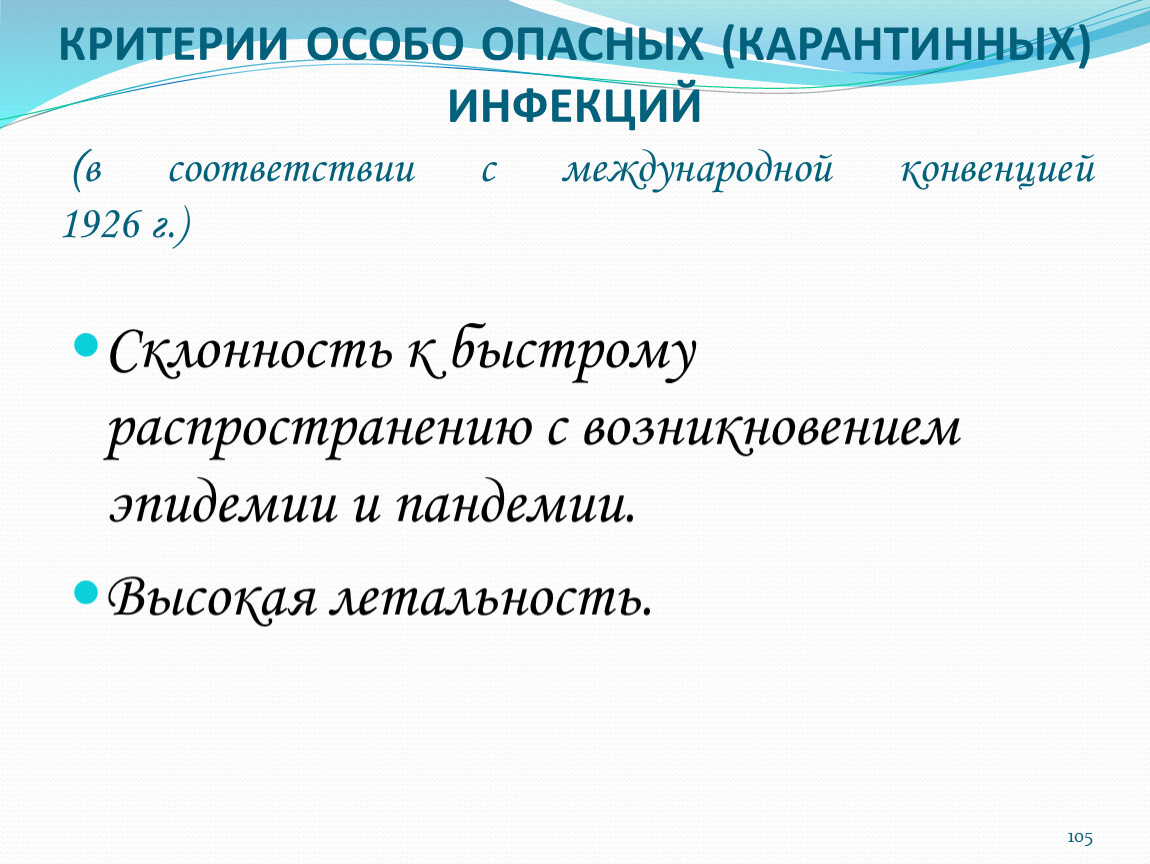 КРИТЕРИИ ОСОБО ОПАСНЫХ (КАРАНТИННЫХ) ИНФЕКЦИЙ

(в соответствии с международной конвенцией 1926 г.)

• Склонность к быстрому распространению с возникновением эпидемии и пандемии.

• Высокая летальность.

105